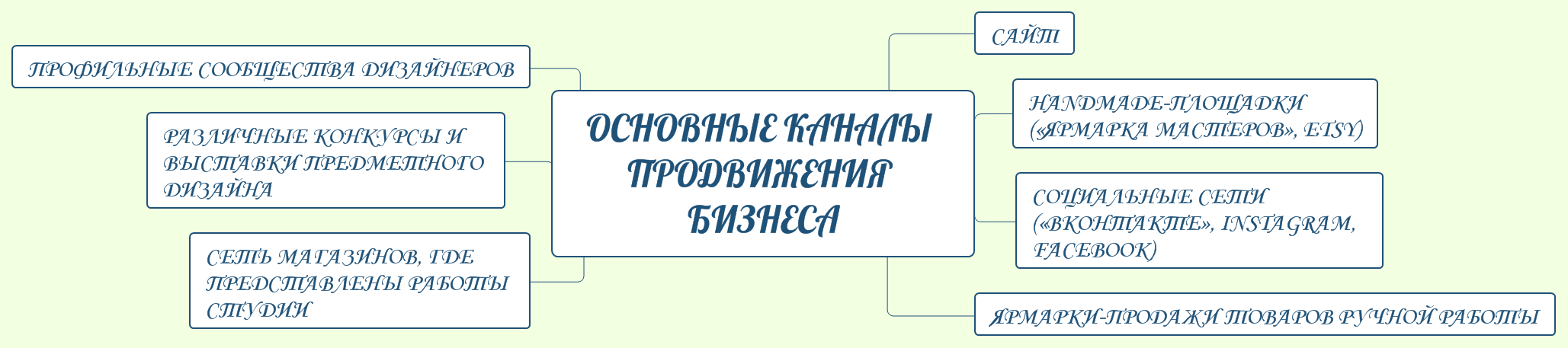 ОСНОВНЫЕ КАНАЛЫ ПРОДВИЖЕНИЯ БИЗНЕСА

ПРОФИЛЬНЫЕ СООБЩЕСТВА ДИЗАЙНЕРОВ

РАЗЛИЧНЫЕ КОНКУРСЫ И ВЫСТАВКИ ПРЕДМЕТНОГО ДИЗАЙНА

СЕТЬ МАГАЗИНОВ, ГДЕ ПРЕДСТАВЛЕНЫ РАБОТЫ СТУДИИ

САЙТ

HANDMADE-ПЛОЩАДКИ («ЯРМАРКА МАСТЕРОВ», ETSY)

СОЦИАЛЬНЫЕ СЕТИ («ВКОНТАКТЕ», INSTAGRAM, FACEBOOK)

ЯРМАРКИ-ПРОДАЖИ ТОВАРОВ РУЧНОЙ РАБОТЫ